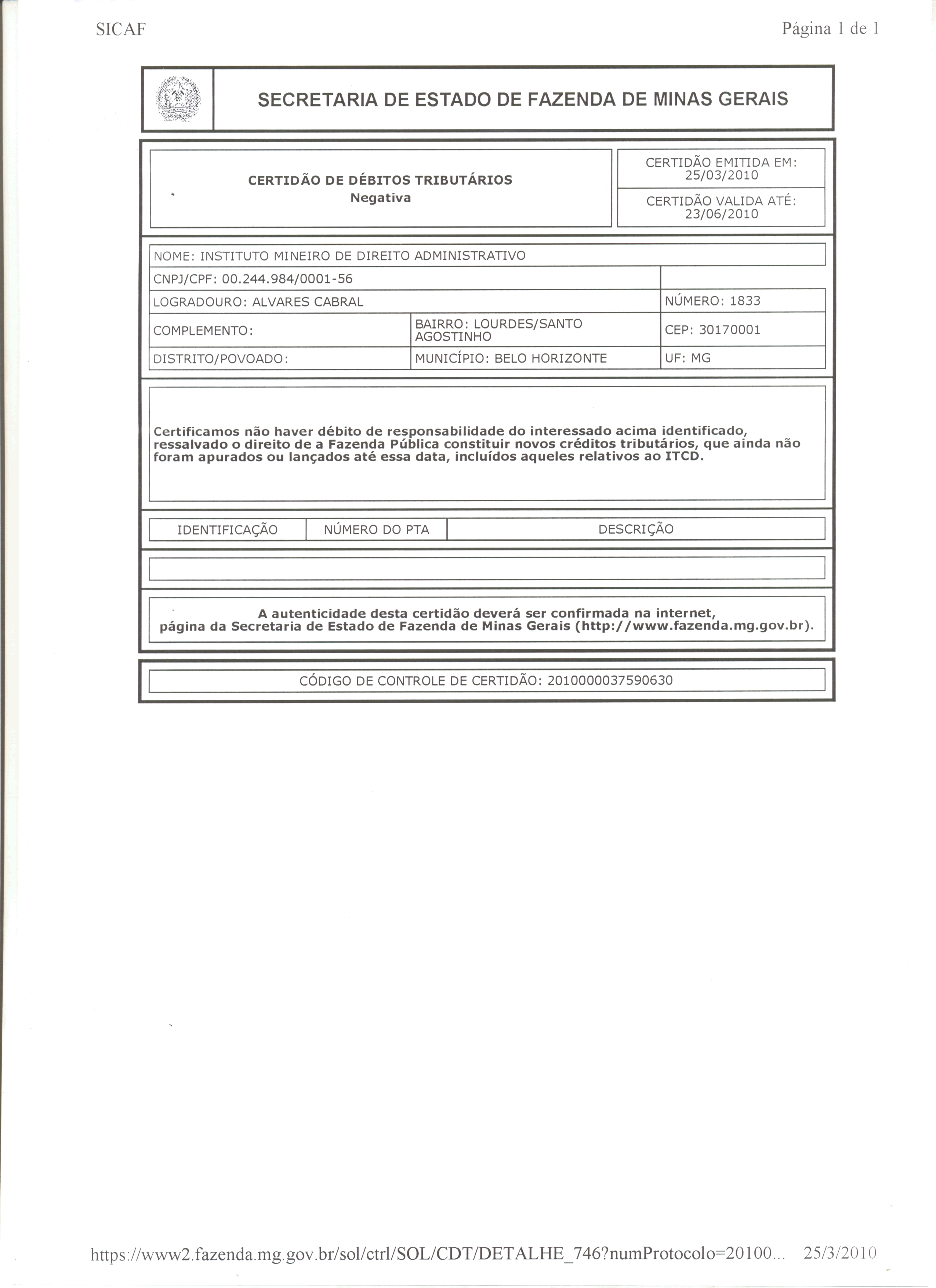 SICAF

Página 1 de 1

SECRETARIA DE ESTADO DE FAZENDA DE MINAS GERAIS

CERTIDÃO DE DÉBITOS TRIBUTÁRIOS
Negativa

CERTIDÃO EMITIDA EM: 25/03/2010

CERTIDÃO VALIDA ATÉ: 23/06/2010

NOME: INSTITUTO MINEIRO DE DIREITO ADMINISTRATIVO

CNPJ/CPF: 00.244.984/0001-56

LOGRADOURO: ALVARES CABRAL

NÚMERO: 1833

COMPLEMENTO:

BAIRRO: LOURDES/SANTO AGOSTINHO

CEP: 30170001

DISTRITO/POVOADO:

MUNICÍPIO: BELO HORIZONTE

UF: MG

Certificamos não haver débito de responsabilidade do interessado acima identificado, ressalvado o direito de a Fazenda Pública constituir novos créditos tributários, que ainda não foram apurados ou lançados até essa data, incluídos aqueles relativos ao ITCD.

| IDENTIFICAÇÃO | NÚMERO DO PTA | DESCRIÇÃO |
|---|---|---|

A autenticidade desta certidão deverá ser confirmada na internet, página da Secretaria de Estado de Fazenda de Minas Gerais (http://www.fazenda.mg.gov.br).

CÓDIGO DE CONTROLE DE CERTIDÃO: 2010000037590630

https://www2.fazenda.mg.gov.br/sol/ctrl/SOL/CDT/DETALHE_746?numProtocolo=20100... 25/3/2010